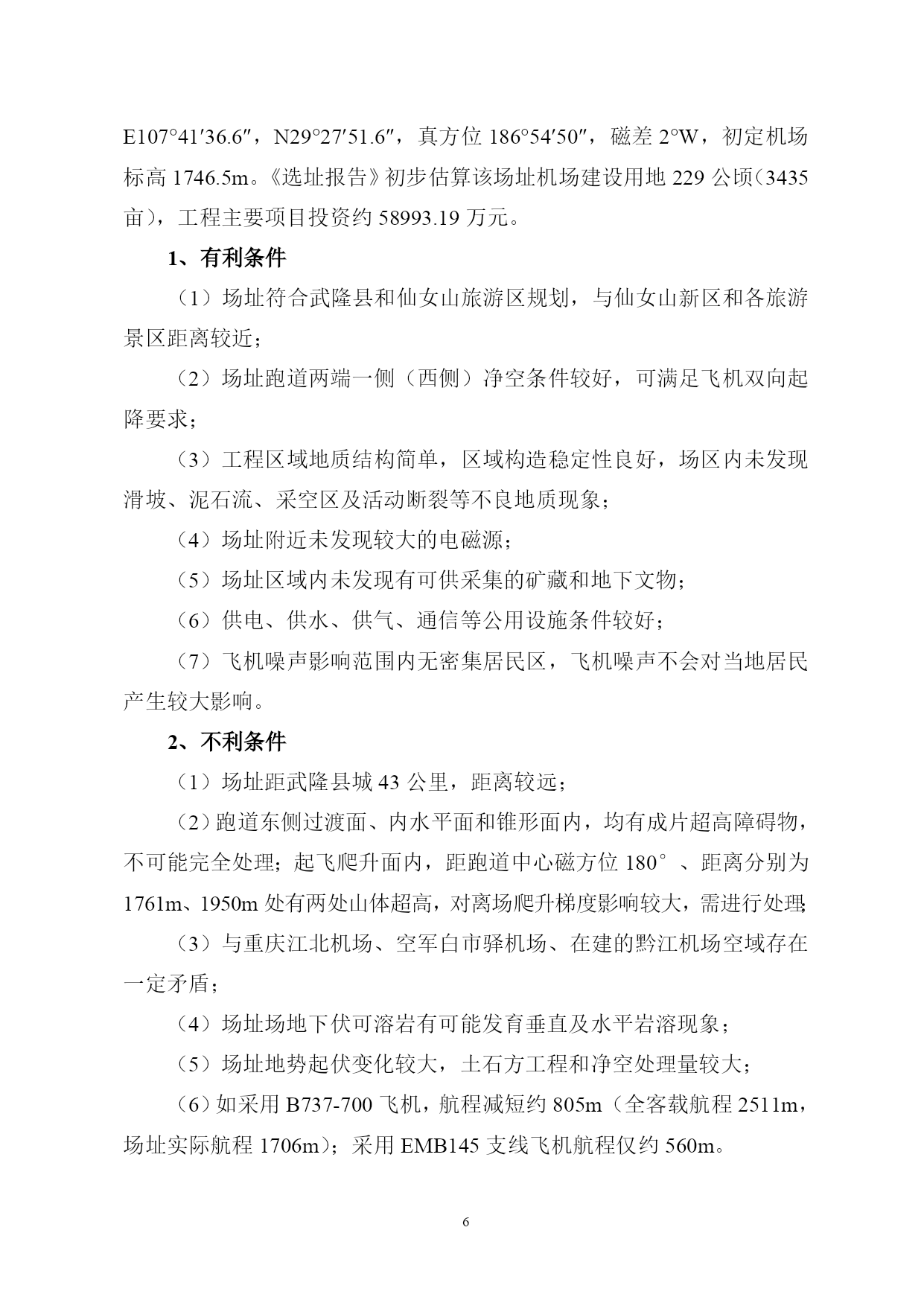 E107°41′36.6″，N29°27′51.6″，真方位 186°54′50″，磁差 2°W，初定机场标高 1746.5m。《选址报告》初步估算该场址机场建设用地 229 公顷（3435 亩），工程主要项目投资约 58993.19 万元。

1、有利条件

（1）场址符合武隆县和仙女山旅游区规划，与仙女山新区和各旅游景区距离较近；

（2）场址跑道两端一侧（西侧）净空条件较好，可满足飞机双向起降要求；

（3）工程区域地质结构简单，区域构造稳定性良好，场区内未发现滑坡、泥石流、采空区及活动断裂等不良地质现象；

（4）场址附近未发现较大的电磁源；

（5）场址区域内未发现有可供采集的矿藏和地下文物；

（6）供电、供水、供气、通信等公用设施条件较好；

（7）飞机噪声影响范围内无密集居民区，飞机噪声不会对当地居民产生较大影响。

2、不利条件

（1）场址距武隆县城 43 公里，距离较远；

（2）跑道东侧过渡面、内水平面和锥形面内，均有成片超高障碍物，不可能完全处理；起飞爬升面内，距跑道中心磁方位 180°、距离分别为 1761m、1950m 处有两处山体超高，对离场爬升梯度影响较大，需进行处理；

（3）与重庆江北机场、空军白市驿机场、在建的黔江机场空域存在一定矛盾；

（4）场址场地下伏可溶岩有可能发育垂直及水平岩溶现象；

（5）场址地势起伏变化较大，土石方工程和净空处理量较大；

（6）如采用 B737-700 飞机，航程减短约 805m（全客载航程 2511m，场址实际航程 1706m）；采用 EMB145 支线飞机航程仅约 560m。

6